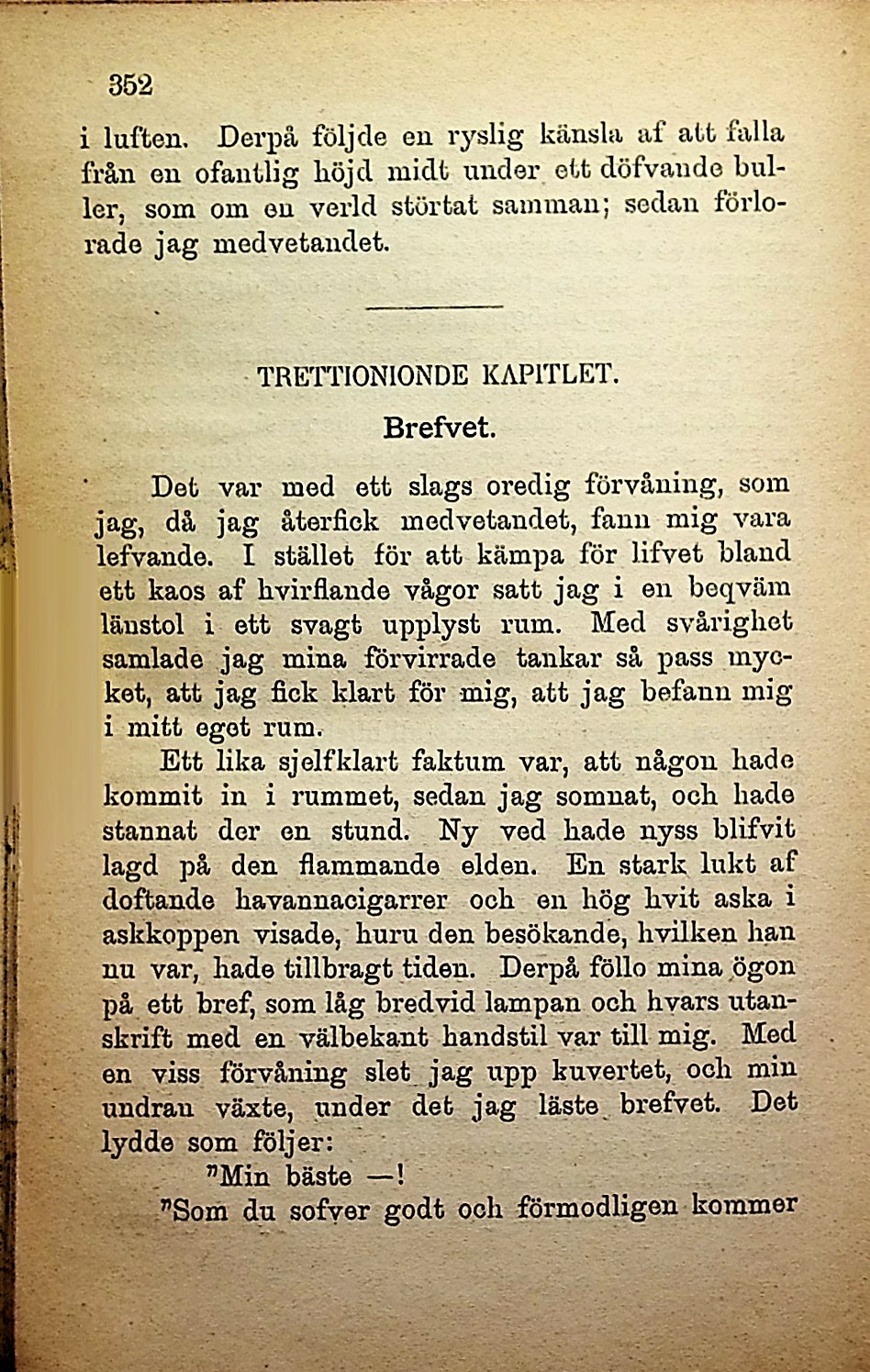 352

i luften. Derpå följde en ryslig känsla af att falla från en ofantlig höjd midt under ett döfvande buller, som om en verld störtat samman; sedan förlorade jag medvetandet.

TRETTIONIONDE KAPITLET.

Brefvet.

Det var med ett slags oredig förvåning, som jag, då jag återfick medvetandet, fann mig vara lefvande. I stället för att kämpa för lifvet bland ett kaos af hvirflande vågor satt jag i en beqväm länstol i ett svagt upplyst rum. Med svårighet samlade jag mina förvirrade tankar så pass mycket, att jag fick klart för mig, att jag befann mig i mitt eget rum.

Ett lika sjelfklart faktum var, att någon hade kommit in i rummet, sedan jag somnat, och hade stannat der en stund. Ny ved hade nyss blifvit lagd på den flammande elden. En stark lukt af doftande havannacigarrer och en hög hvit aska i askkoppen visade, huru den besökande, hvilken han nu var, hade tillbragt tiden. Derpå föllo mina ögon på ett bref, som låg bredvid lampan och hvars utanskrift med en välbekant handstil var till mig. Med en viss förvåning slet jag upp kuvertet, och min undran växte, under det jag läste brefvet. Det lydde som följer:

"Min bäste —!

"Som du sofver godt och förmodligen kommer